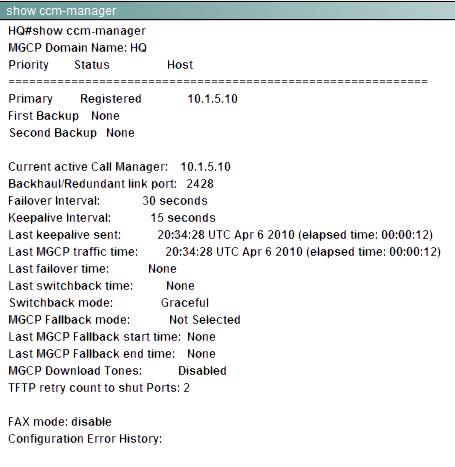 show ccm-manager

HQ#show ccm-manager
MGCP Domain Name: HQ
Priority Status Host
============================================================
Primary Registered 10.1.5.10
First Backup None
Second Backup None

Current active Call Manager: 10.1.5.10
Backhaul/Redundant link port: 2428
Failover Interval: 30 seconds
Keepalive Interval: 15 seconds
Last keepalive sent: 20:34:28 UTC Apr 6 2010 (elapsed time: 00:00:12)
Last MGCP traffic time: 20:34:28 UTC Apr 6 2010 (elapsed time: 00:00:12)
Last failover time: None
Last switchback time: None
Switchback mode: Graceful
MGCP Fallback mode: Not Selected
Last MGCP Fallback start time: None
Last MGCP Fallback end time: None
MGCP Download Tones: Disabled
TFTP retry count to shut Ports: 2

FAX mode: disable
Configuration Error History: